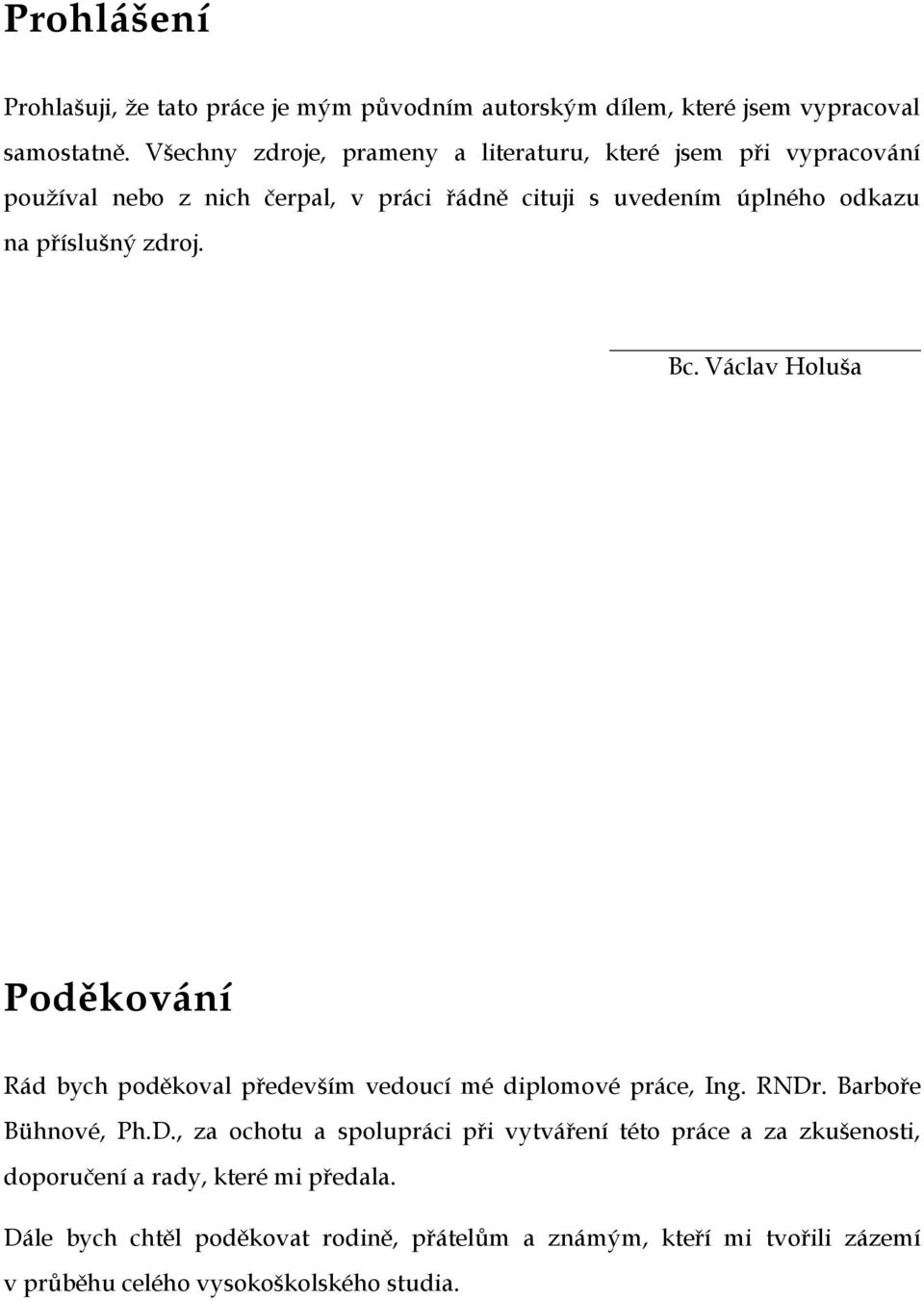 Prohlášení

Prohlašuji, že tato práce je mým původním autorským dílem, které jsem vypracoval samostatně. Všechny zdroje, prameny a literaturu, které jsem při vypracování používal nebo z nich čerpal, v práci řádně cituji s uvedením úplného odkazu na příslušný zdroj.

Bc. Václav Holuša

Poděkování

Rád bych poděkoval především vedoucí mé diplomové práce, Ing. RNDr. Barboře Bühnové, Ph.D., za ochotu a spolupráci při vytváření této práce a za zkušenosti, doporučení a rady, které mi předala.

Dále bych chtěl poděkovat rodině, přátelům a známým, kteří mi tvořili zázemí v průběhu celého vysokoškolského studia.